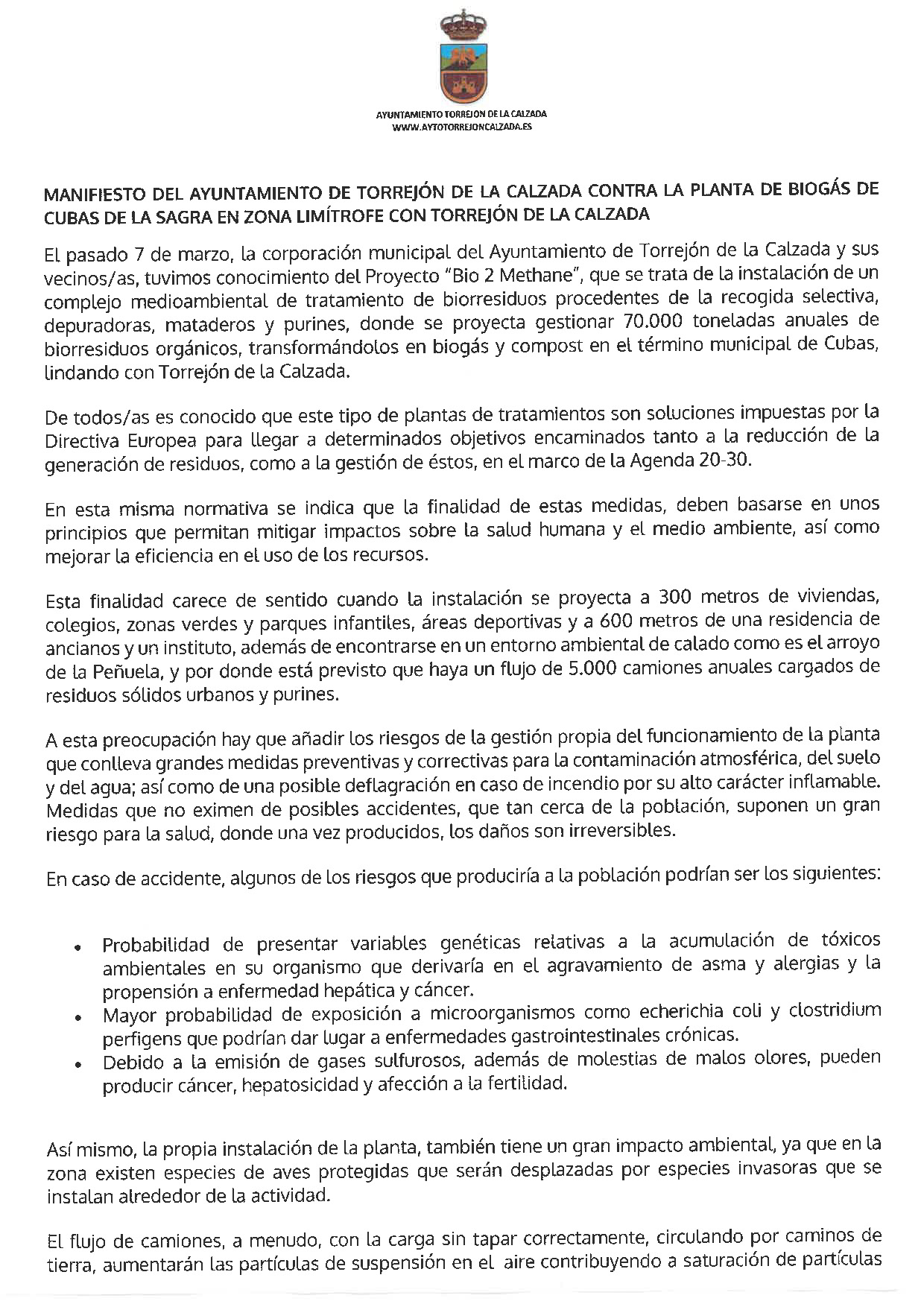 AYUNTAMIENTO TORREJON DE LA CALZADA
WWW.AYTOTORREJONCALZADA.ES

MANIFIESTO DEL AYUNTAMIENTO DE TORREJÓN DE LA CALZADA CONTRA LA PLANTA DE BIOGÁS DE CUBAS DE LA SAGRA EN ZONA LIMÍTROFE CON TORREJÓN DE LA CALZADA

El pasado 7 de marzo, la corporación municipal del Ayuntamiento de Torrejón de la Calzada y sus vecinos/as, tuvimos conocimiento del Proyecto "Bio 2 Methane", que se trata de la instalación de un complejo medioambiental de tratamiento de biorresiduos procedentes de la recogida selectiva, depuradoras, mataderos y purines, donde se proyecta gestionar 70.000 toneladas anuales de biorresiduos orgánicos, transformándolos en biogás y compost en el término municipal de Cubas, lindando con Torrejón de la Calzada.

De todos/as es conocido que este tipo de plantas de tratamientos son soluciones impuestas por la Directiva Europea para llegar a determinados objetivos encaminados tanto a la reducción de la generación de residuos, como a la gestión de éstos, en el marco de la Agenda 20-30.

En esta misma normativa se indica que la finalidad de estas medidas, deben basarse en unos principios que permitan mitigar impactos sobre la salud humana y el medio ambiente, así como mejorar la eficiencia en el uso de los recursos.

Esta finalidad carece de sentido cuando la instalación se proyecta a 300 metros de viviendas, colegios, zonas verdes y parques infantiles, áreas deportivas y a 600 metros de una residencia de ancianos y un instituto, además de encontrarse en un entorno ambiental de calado como es el arroyo de la Peñuela, y por donde está previsto que haya un flujo de 5.000 camiones anuales cargados de residuos sólidos urbanos y purines.

A esta preocupación hay que añadir los riesgos de la gestión propia del funcionamiento de la planta que conlleva grandes medidas preventivas y correctivas para la contaminación atmosférica, del suelo y del agua; así como de una posible deflagración en caso de incendio por su alto carácter inflamable. Medidas que no eximen de posibles accidentes, que tan cerca de la población, suponen un gran riesgo para la salud, donde una vez producidos, los daños son irreversibles.

En caso de accidente, algunos de los riesgos que produciría a la población podrían ser los siguientes:

• Probabilidad de presentar variables genéticas relativas a la acumulación de tóxicos ambientales en su organismo que derivaría en el agravamiento de asma y alergias y la propensión a enfermedad hepática y cáncer.
• Mayor probabilidad de exposición a microorganismos como echerichia coli y clostridium perfigens que podrían dar lugar a enfermedades gastrointestinales crónicas.
• Debido a la emisión de gases sulfurosos, además de molestias de malos olores, pueden producir cáncer, hepatosicidad y afección a la fertilidad.

Así mismo, la propia instalación de la planta, también tiene un gran impacto ambiental, ya que en la zona existen especies de aves protegidas que serán desplazadas por especies invasoras que se instalan alrededor de la actividad.

El flujo de camiones, a menudo, con la carga sin tapar correctamente, circulando por caminos de tierra, aumentarán las partículas de suspensión en el aire contribuyendo a saturación de partículas